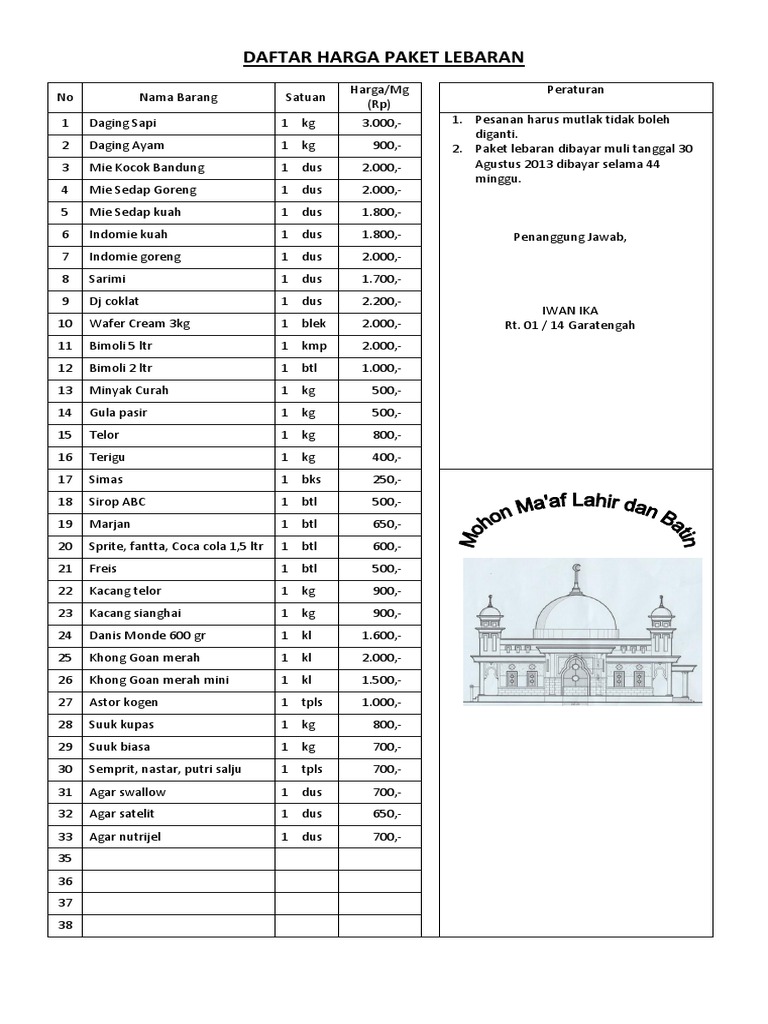 DAFTAR HARGA PAKET LEBARAN

| No | Nama Barang | Satuan | Harga/Mg (Rp) |
|---|---|---|---|
| 1 | Daging Sapi | 1 kg | 3.000,- |
| 2 | Daging Ayam | 1 kg | 900,- |
| 3 | Mie Kocok Bandung | 1 dus | 2.000,- |
| 4 | Mie Sedap Goreng | 1 dus | 2.000,- |
| 5 | Mie Sedap kuah | 1 dus | 1.800,- |
| 6 | Indomie kuah | 1 dus | 1.800,- |
| 7 | Indomie goreng | 1 dus | 2.000,- |
| 8 | Sarimi | 1 dus | 1.700,- |
| 9 | Dj coklat | 1 dus | 2.200,- |
| 10 | Wafer Cream 3kg | 1 blek | 2.000,- |
| 11 | Bimoli 5 ltr | 1 kmp | 2.000,- |
| 12 | Bimoli 2 ltr | 1 btl | 1.000,- |
| 13 | Minyak Curah | 1 kg | 500,- |
| 14 | Gula pasir | 1 kg | 500,- |
| 15 | Telor | 1 kg | 800,- |
| 16 | Terigu | 1 kg | 400,- |
| 17 | Simas | 1 bks | 250,- |
| 18 | Sirop ABC | 1 btl | 500,- |
| 19 | Marjan | 1 btl | 650,- |
| 20 | Sprite, fantta, Coca cola 1,5 ltr | 1 btl | 600,- |
| 21 | Freis | 1 btl | 500,- |
| 22 | Kacang telor | 1 kg | 900,- |
| 23 | Kacang sianghai | 1 kg | 900,- |
| 24 | Danis Monde 600 gr | 1 kl | 1.600,- |
| 25 | Khong Goan merah | 1 kl | 2.000,- |
| 26 | Khong Goan merah mini | 1 kl | 1.500,- |
| 27 | Astor kogen | 1 tpls | 1.000,- |
| 28 | Suuk kupas | 1 kg | 800,- |
| 29 | Suuk biasa | 1 kg | 700,- |
| 30 | Semprit, nastar, putri salju | 1 tpls | 700,- |
| 31 | Agar swallow | 1 dus | 700,- |
| 32 | Agar satelit | 1 dus | 650,- |
| 33 | Agar nutrijel | 1 dus | 700,- |
| 35 | | | |
| 36 | | | |
| 37 | | | |
| 38 | | | |

Peraturan

1. Pesanan harus mutlak tidak boleh diganti.
2. Paket lebaran dibayar muli tanggal 30 Agustus 2013 dibayar selama 44 minggu.

Penanggung Jawab,

IWAN IKA
Rt. 01 / 14 Garatengah

Mohon Ma'af Lahir dan Batin